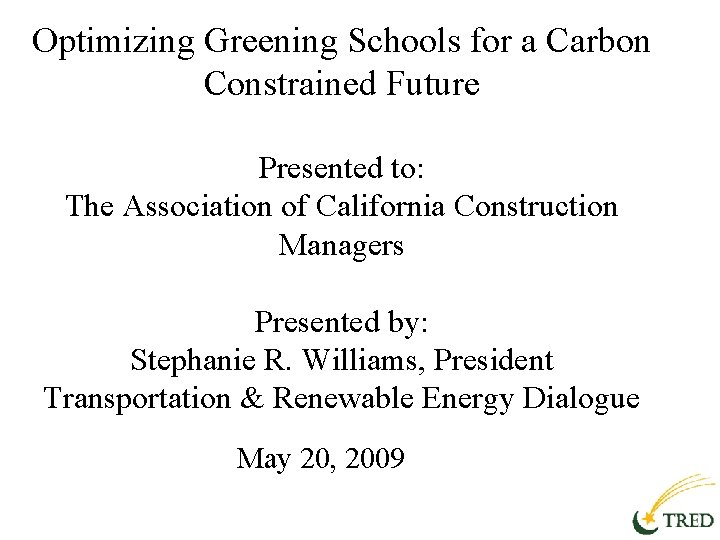 Optimizing Greening Schools for a Carbon Constrained Future

Presented to:
The Association of California Construction Managers

Presented by:
Stephanie R. Williams, President
Transportation & Renewable Energy Dialogue

May 20, 2009

TRED